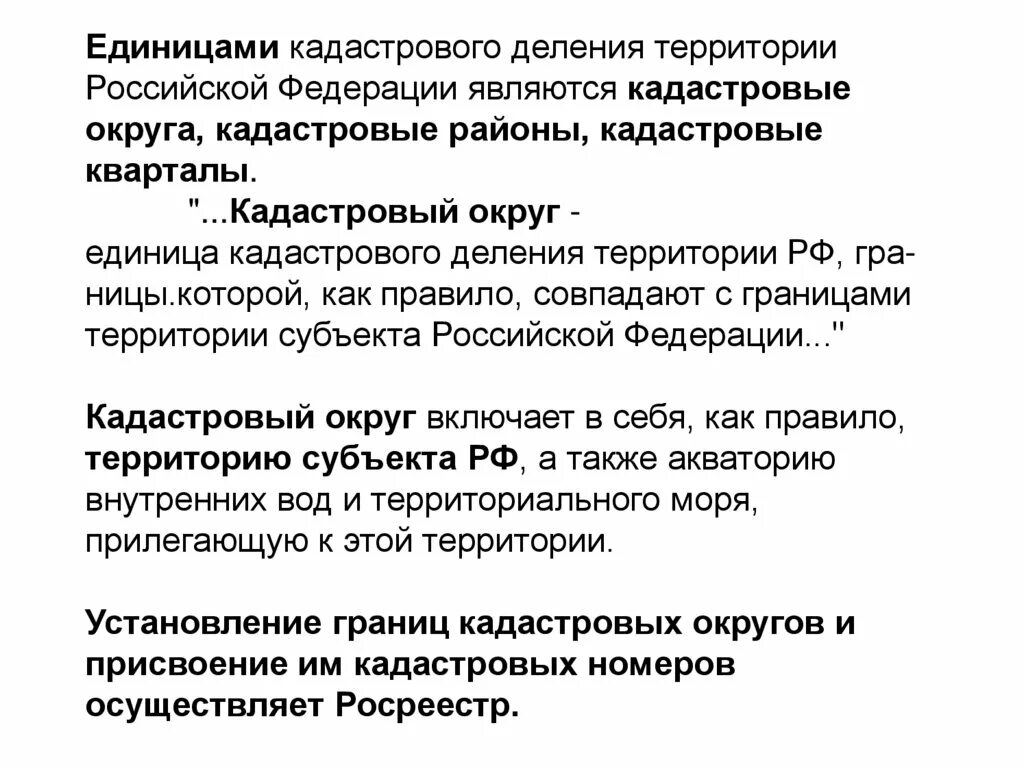 Единицами кадастрового деления территории Российской Федерации являются кадастровые округа, кадастровые районы, кадастровые кварталы.

"...Кадастровый округ - единица кадастрового деления территории РФ, границы.которой, как правило, совпадают с границами территории субъекта Российской Федерации..."

Кадастровый округ включает в себя, как правило, территорию субъекта РФ, а также акваторию внутренних вод и территориального моря, прилегающую к этой территории.

Установление границ кадастровых округов и присвоение им кадастровых номеров осуществляет Росреестр.